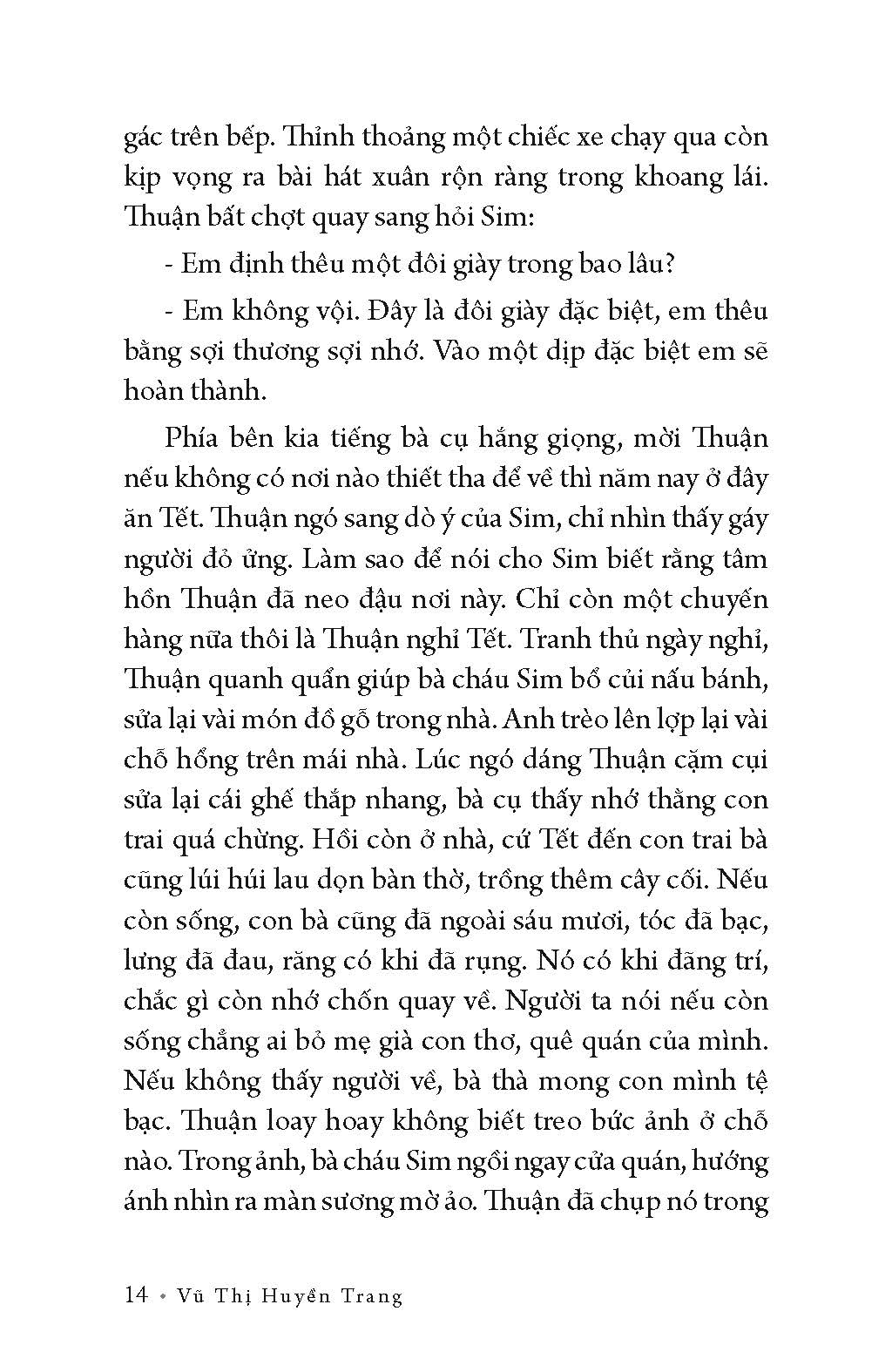 gác trên bếp. Thỉnh thoảng một chiếc xe chạy qua còn kịp vọng ra bài hát xuân rộn ràng trong khoang lái. Thuận bất chợt quay sang hỏi Sim:

- Em định thêu một đôi giày trong bao lâu?

- Em không vội. Đây là đôi giày đặc biệt, em thêu bằng sợi thương sợi nhớ. Vào một dịp đặc biệt em sẽ hoàn thành.

Phía bên kia tiếng bà cụ hắng giọng, mời Thuận nếu không có nơi nào thiết tha để về thì năm nay ở đây ăn Tết. Thuận ngó sang dò ý của Sim, chỉ nhìn thấy gáy người đỏ ửng. Làm sao để nói cho Sim biết rằng tâm hồn Thuận đã neo đậu nơi này. Chỉ còn một chuyến hàng nữa thôi là Thuận nghỉ Tết. Tranh thủ ngày nghỉ, Thuận quanh quẩn giúp bà cháu Sim bổ củi nấu bánh, sửa lại vài món đồ gỗ trong nhà. Anh trèo lên lợp lại vài chỗ hổng trên mái nhà. Lúc ngó dáng Thuận cặm cụi sửa lại cái ghế thắp nhang, bà cụ thấy nhớ thằng con trai quá chừng. Hồi còn ở nhà, cứ Tết đến con trai bà cũng lúi húi lau dọn bàn thờ, trồng thêm cây cối. Nếu còn sống, con bà cũng đã ngoài sáu mươi, tóc đã bạc, lưng đã đau, răng có khi đã rụng. Nó có khi đãng trí, chắc gì còn nhớ chốn quay về. Người ta nói nếu còn sống chẳng ai bỏ mẹ già con thơ, quê quán của mình. Nếu không thấy người về, bà thà mong con mình tệ bạc. Thuận loay hoay không biết treo bức ảnh ở chỗ nào. Trong ảnh, bà cháu Sim ngồi ngay cửa quán, hướng ánh nhìn ra màn sương mờ ảo. Thuận đã chụp nó trong

14 • Vũ Thị Huyền Trang